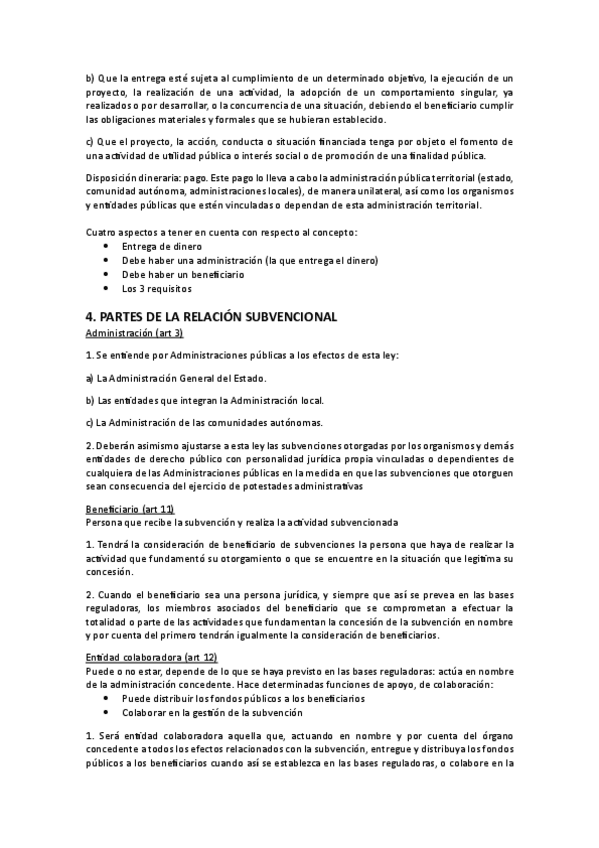 b) Que la entrega esté sujeta al cumplimiento de un determinado objetivo, la ejecución de un proyecto, la realización de una actividad, la adopción de un comportamiento singular, ya realizados o por desarrollar, o la concurrencia de una situación, debiendo el beneficiario cumplir las obligaciones materiales y formales que se hubieran establecido.

c) Que el proyecto, la acción, conducta o situación financiada tenga por objeto el fomento de una actividad de utilidad pública o interés social o de promoción de una finalidad pública.

Disposición dineraria: pago. Este pago lo lleva a cabo la administración pública territorial (estado, comunidad autónoma, administraciones locales), de manera unilateral, así como los organismos y entidades públicas que estén vinculadas o dependan de esta administración territorial.

Cuatro aspectos a tener en cuenta con respecto al concepto:
• Entrega de dinero
• Debe haber una administración (la que entrega el dinero)
• Debe haber un beneficiario
• Los 3 requisitos

4. PARTES DE LA RELACIÓN SUBVENCIONAL
Administración (art 3)

1. Se entiende por Administraciones públicas a los efectos de esta ley:

a) La Administración General del Estado.

b) Las entidades que integran la Administración local.

c) La Administración de las comunidades autónomas.

2. Deberán asimismo ajustarse a esta ley las subvenciones otorgadas por los organismos y demás entidades de derecho público con personalidad jurídica propia vinculadas o dependientes de cualquiera de las Administraciones públicas en la medida en que las subvenciones que otorguen sean consecuencia del ejercicio de potestades administrativas

Beneficiario (art 11)
Persona que recibe la subvención y realiza la actividad subvencionada

1. Tendrá la consideración de beneficiario de subvenciones la persona que haya de realizar la actividad que fundamentó su otorgamiento o que se encuentre en la situación que legitima su concesión.

2. Cuando el beneficiario sea una persona jurídica, y siempre que así se prevea en las bases reguladoras, los miembros asociados del beneficiario que se comprometan a efectuar la totalidad o parte de las actividades que fundamentan la concesión de la subvención en nombre y por cuenta del primero tendrán igualmente la consideración de beneficiarios.

Entidad colaboradora (art 12)
Puede o no estar, depende de lo que se haya previsto en las bases reguladoras: actúa en nombre de la administración concedente. Hace determinadas funciones de apoyo, de colaboración:
• Puede distribuir los fondos públicos a los beneficiarios
• Colaborar en la gestión de la subvención

1. Será entidad colaboradora aquella que, actuando en nombre y por cuenta del órgano concedente a todos los efectos relacionados con la subvención, entregue y distribuya los fondos públicos a los beneficiarios cuando así se establezca en las bases reguladoras, o colabore en la